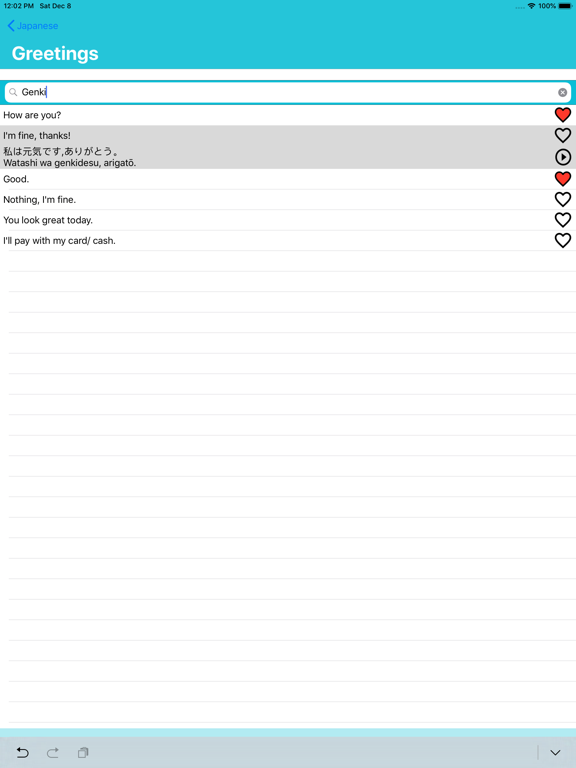 12:02 PM Sat Dec 8
100%

Japanese

Greetings

Genki

How are you?

I'm fine, thanks!
私は元気です,ありがとう。
Watashi wa genkidesu, arigatō.

Good.

Nothing, I'm fine.

You look great today.

I'll pay with my card/ cash.